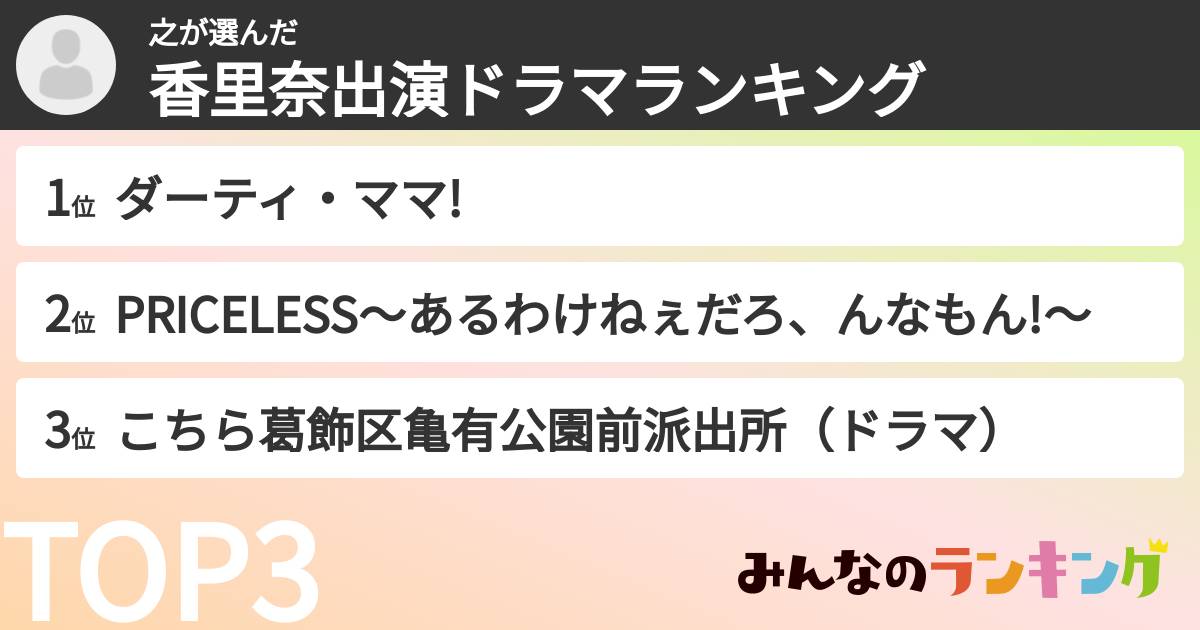 之が選んだ
香里奈出演ドラマランキング

1位 ダーティ・ママ!

2位 PRICELESS〜あるわけねぇだろ、んなもん!〜

3位 こちら葛飾区亀有公園前派出所（ドラマ）

TOP3

みんなのランキング